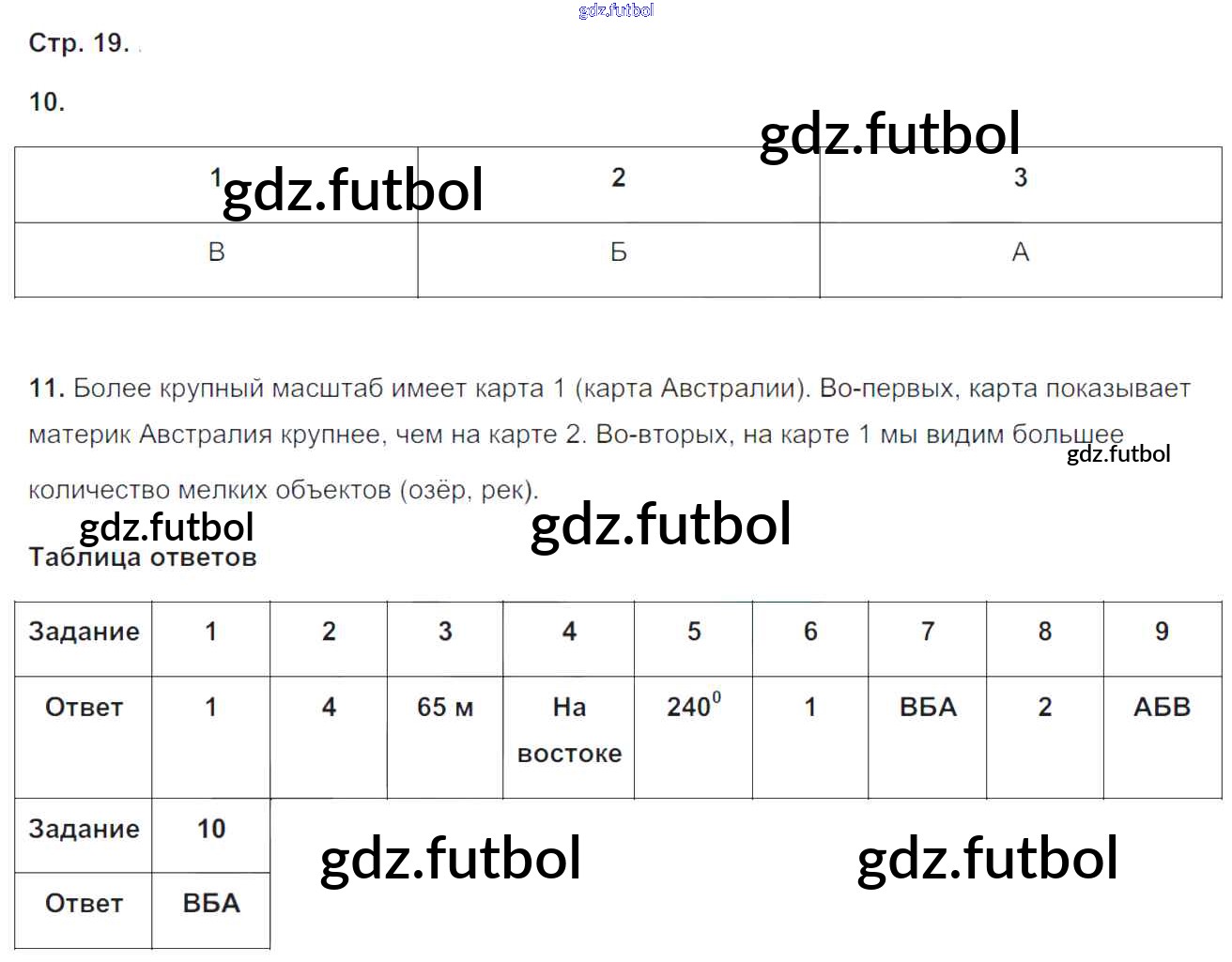 Стр. 19.

10.

| 1 | 2 | 3 |
|---|---|---|
| В | Б | А |

11. Более крупный масштаб имеет карта 1 (карта Австралии). Во-первых, карта показывает материк Австралия крупнее, чем на карте 2. Во-вторых, на карте 1 мы видим большее количество мелких объектов (озёр, рек).

Таблица ответов

| Задание | 1 | 2 | 3 | 4 | 5 | 6 | 7 | 8 | 9 |
|---|---|---|---|---|---|---|---|---|---|
| Ответ | 1 | 4 | 65 м | На востоке | $240^0$ | 1 | ВБА | 2 | АБВ |

| Задание | 10 |
|---|---|
| Ответ | ВБА |

gdz.futbol